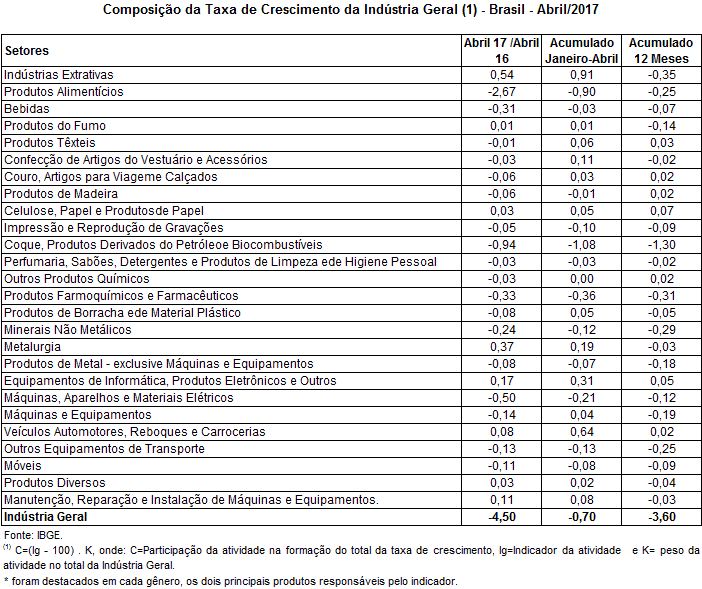 Composição da Taxa de Crescimento da Indústria Geral (1) - Brasil - Abril/2017

| Setores | Abril 17 /Abril 16 | Acumulado Janeiro-Abril | Acumulado 12 Meses |
|---|---|---|---|
| Indústrias Extrativas | 0,54 | 0,91 | -0,35 |
| Produtos Alimentícios | -2,67 | -0,90 | -0,25 |
| Bebidas | -0,31 | -0,03 | -0,07 |
| Produtos do Fumo | 0,01 | 0,01 | -0,14 |
| Produtos Têxteis | -0,01 | 0,06 | 0,03 |
| Confecção de Artigos do Vestuário e Acessórios | -0,03 | 0,11 | -0,02 |
| Couro, Artigos para Viageme Calçados | -0,06 | 0,03 | 0,02 |
| Produtos de Madeira | -0,06 | -0,01 | 0,02 |
| Celulose, Papel e Produtosde Papel | 0,03 | 0,05 | 0,07 |
| Impressão e Reprodução de Gravações | -0,05 | -0,10 | -0,09 |
| Coque, Produtos Derivados do Petróleoe Biocombustíveis | -0,94 | -1,08 | -1,30 |
| Perfumaria, Sabões, Detergentes e Produtos de Limpeza ede Higiene Pessoal | -0,03 | -0,03 | -0,02 |
| Outros Produtos Químicos | -0,03 | 0,00 | 0,02 |
| Produtos Farmoquímicos e Farmacêuticos | -0,33 | -0,36 | -0,31 |
| Produtos de Borracha ede Material Plástico | -0,08 | 0,05 | -0,05 |
| Minerais Não Metálicos | -0,24 | -0,12 | -0,29 |
| Metalurgia | 0,37 | 0,19 | -0,03 |
| Produtos de Metal - exclusive Máquinas e Equipamentos | -0,08 | -0,07 | -0,18 |
| Equipamentos de Informática, Produtos Eletrônicos e Outros | 0,17 | 0,31 | 0,05 |
| Máquinas, Aparelhos e Materiais Elétricos | -0,50 | -0,21 | -0,12 |
| Máquinas e Equipamentos | -0,14 | 0,04 | -0,19 |
| Veículos Automotores, Reboques e Carrocerias | 0,08 | 0,64 | 0,02 |
| Outros Equipamentos de Transporte | -0,13 | -0,13 | -0,25 |
| Móveis | -0,11 | -0,08 | -0,09 |
| Produtos Diversos | 0,03 | 0,02 | -0,04 |
| Manutenção, Reparação e Instalação de Máquinas e Equipamentos. | 0,11 | 0,08 | -0,03 |
| Indústria Geral | -4,50 | -0,70 | -3,60 |

Fonte: IBGE.
$^{(1)}$ C=(Ig - 100) . K, onde: C=Participação da atividade na formação do total da taxa de crescimento, Ig=Indicador da atividade e K= peso da atividade no total da Indústria Geral.
* foram destacados em cada gênero, os dois principais produtos responsáveis pelo indicador.